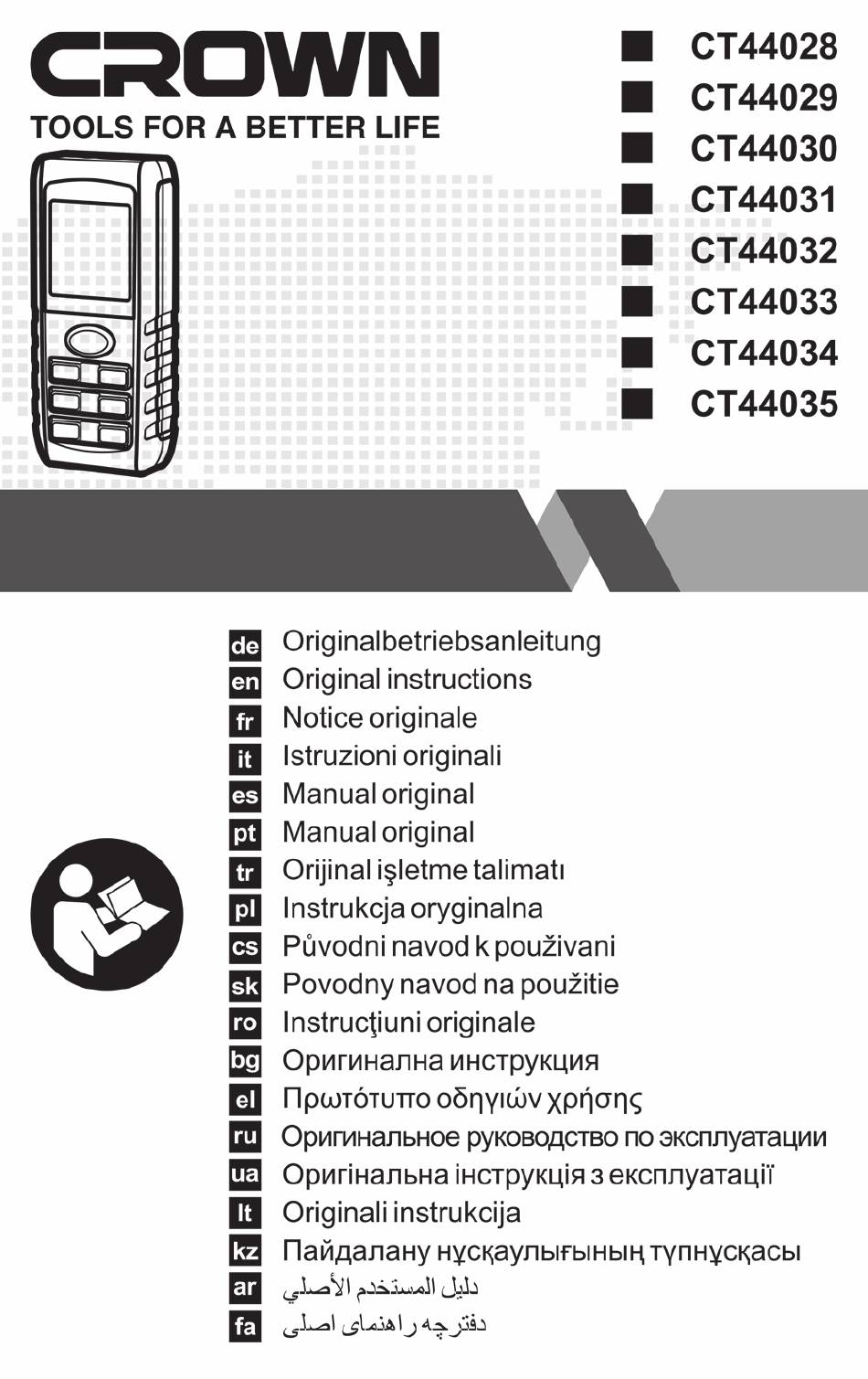 CROWN
TOOLS FOR A BETTER LIFE

CT44028
CT44029
CT44030
CT44031
CT44032
CT44033
CT44034
CT44035

de Originalbetriebsanleitung
en Original instructions
fr Notice originale
it Istruzioni originali
es Manual original
pt Manual original
tr Orijinal işletme talimatı
pl Instrukcja oryginalna
cs Původni navod k použivani
sk Povodny navod na použitie
ro Instrucţiuni originale
bg Оригинална инструкция
el Πρωτότυπο οδηγιών χρήσης
ru Оригинальное руководство по эксплуатации
ua Оригінальна інструкція з експлуатації
lt Originali instrukcija
kz Пайдалану нұсқаулығының түпнұсқасы
ar دليل المستخدم الأصلي
fa دفترچه راهنمای اصلی